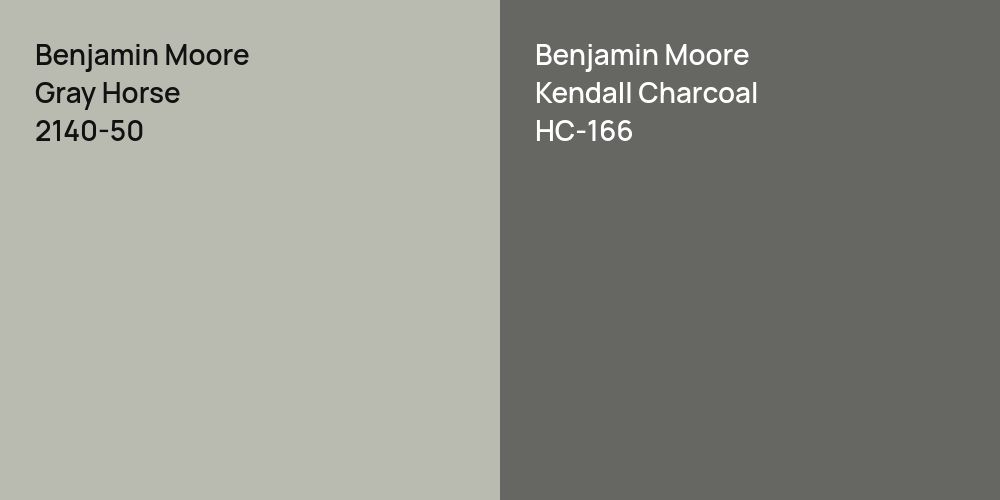 Benjamin Moore
Gray Horse
2140-50

Benjamin Moore
Kendall Charcoal
HC-166